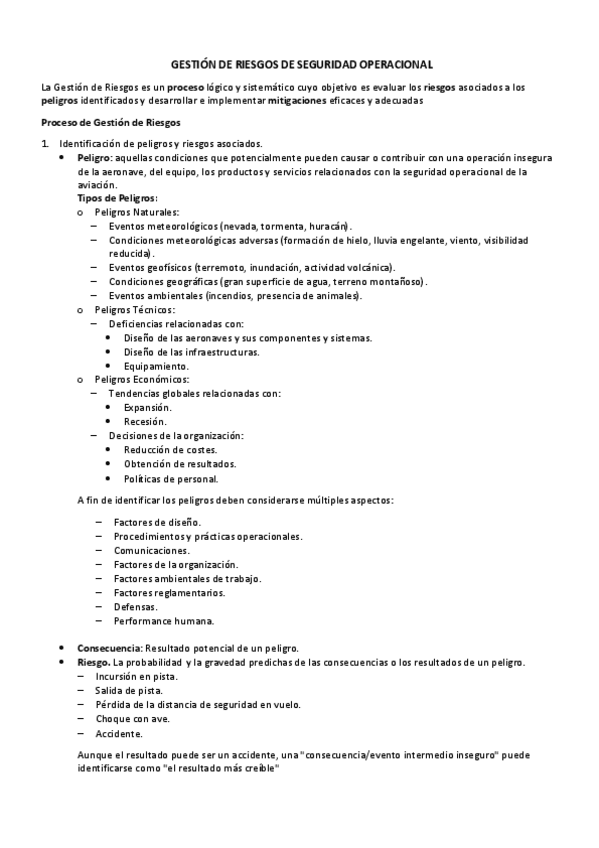 GESTIÓN DE RIESGOS DE SEGURIDAD OPERACIONAL

La Gestión de Riesgos es un proceso lógico y sistemático cuyo objetivo es evaluar los riesgos asociados a los peligros identificados y desarrollar e implementar mitigaciones eficaces y adecuadas

Proceso de Gestión de Riesgos

1. Identificación de peligros y riesgos asociados.
• Peligro: aquellas condiciones que potencialmente pueden causar o contribuir con una operación insegura de la aeronave, del equipo, los productos y servicios relacionados con la seguridad operacional de la aviación.
Tipos de Peligros:
o Peligros Naturales:
– Eventos meteorológicos (nevada, tormenta, huracán).
– Condiciones meteorológicas adversas (formación de hielo, lluvia engelante, viento, visibilidad reducida).
– Eventos geofísicos (terremoto, inundación, actividad volcánica).
– Condiciones geográficas (gran superficie de agua, terreno montañoso).
– Eventos ambientales (incendios, presencia de animales).
o Peligros Técnicos:
– Deficiencias relacionadas con:
• Diseño de las aeronaves y sus componentes y sistemas.
• Diseño de las infraestructuras.
• Equipamiento.
o Peligros Económicos:
– Tendencias globales relacionadas con:
• Expansión.
• Recesión.
– Decisiones de la organización:
• Reducción de costes.
• Obtención de resultados.
• Políticas de personal.

A fin de identificar los peligros deben considerarse múltiples aspectos:

– Factores de diseño.
– Procedimientos y prácticas operacionales.
– Comunicaciones.
– Factores de la organización.
– Factores ambientales de trabajo.
– Factores reglamentarios.
– Defensas.
– Performance humana.

• Consecuencia: Resultado potencial de un peligro.
• Riesgo. La probabilidad y la gravedad predichas de las consecuencias o los resultados de un peligro.
– Incursión en pista.
– Salida de pista.
– Pérdida de la distancia de seguridad en vuelo.
– Choque con ave.
– Accidente.

Aunque el resultado puede ser un accidente, una "consecuencia/evento intermedio inseguro" puede identificarse como "el resultado más creíble"